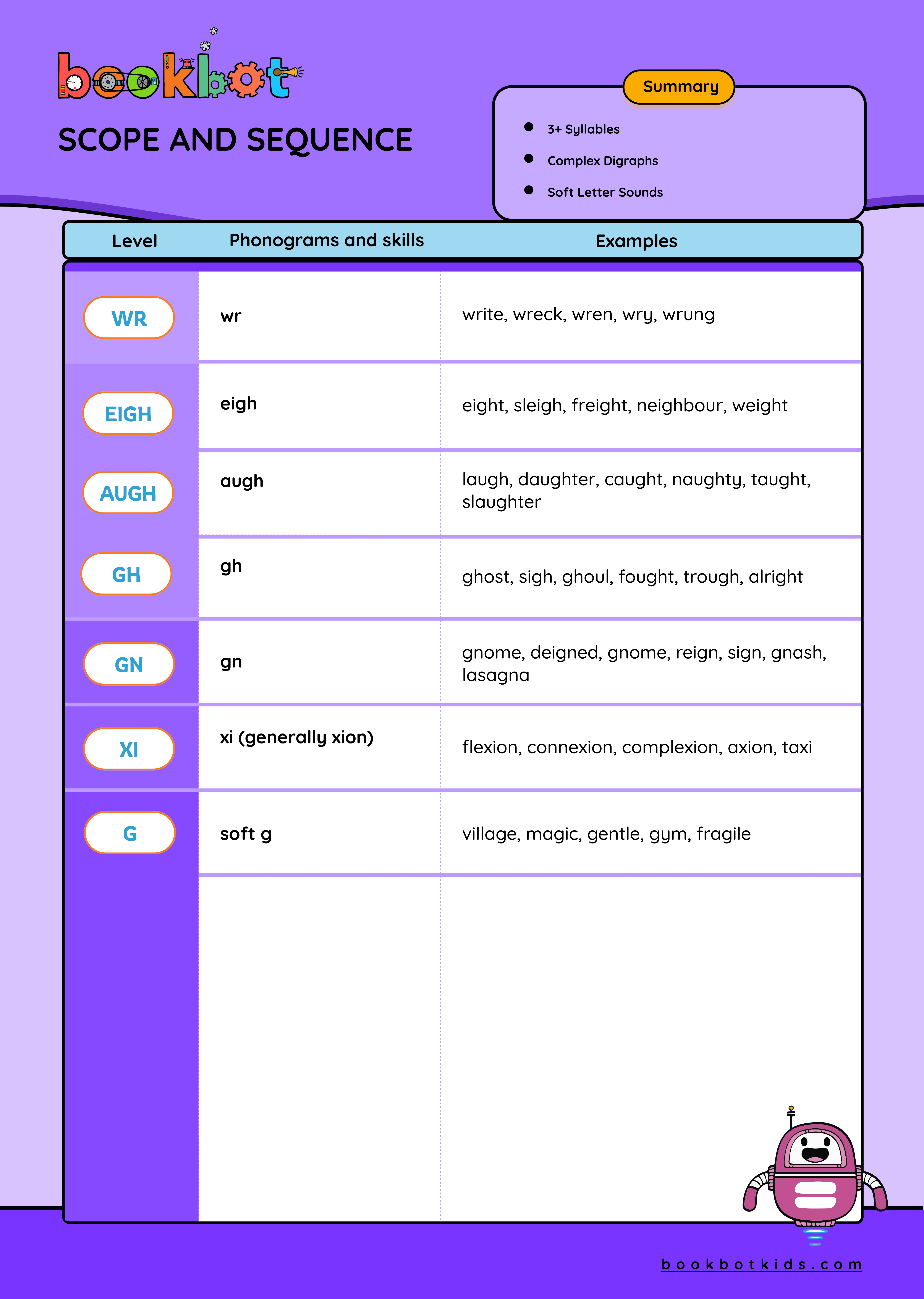 bookbot

SCOPE AND SEQUENCE

Summary

- 3+ Syllables
- Complex Digraphs
- Soft Letter Sounds

| Level | Phonograms and skills | Examples |
|---|---|---|
| WR | wr | write, wreck, wren, wry, wrung |
| EIGH | eigh | eight, sleigh, freight, neighbour, weight |
| AUGH | augh | laugh, daughter, caught, naughty, taught, slaughter |
| GH | gh | ghost, sigh, ghoul, fought, trough, alright |
| GN | gn | gnome, deigned, gnome, reign, sign, gnash, lasagna |
| XI | xi (generally xion) | flexion, connexion, complexion, axion, taxi |
| G | soft g | village, magic, gentle, gym, fragile |

bookbotkids.com